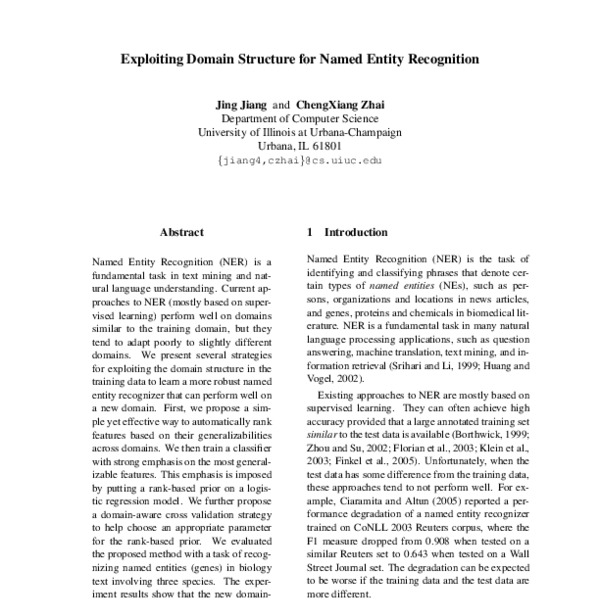 Exploiting Domain Structure for Named Entity Recognition

Jing Jiang and ChengXiang Zhai
Department of Computer Science
University of Illinois at Urbana-Champaign
Urbana, IL 61801
{jiang4,czhai}@cs.uiuc.edu

Abstract

Named Entity Recognition (NER) is a fundamental task in text mining and natural language understanding. Current approaches to NER (mostly based on supervised learning) perform well on domains similar to the training domain, but they tend to adapt poorly to slightly different domains. We present several strategies for exploiting the domain structure in the training data to learn a more robust named entity recognizer that can perform well on a new domain. First, we propose a simple yet effective way to automatically rank features based on their generalizabilities across domains. We then train a classifier with strong emphasis on the most generalizable features. This emphasis is imposed by putting a rank-based prior on a logistic regression model. We further propose a domain-aware cross validation strategy to help choose an appropriate parameter for the rank-based prior. We evaluated the proposed method with a task of recognizing named entities (genes) in biology text involving three species. The experiment results show that the new domain-

1 Introduction

Named Entity Recognition (NER) is the task of identifying and classifying phrases that denote certain types of named entities (NEs), such as persons, organizations and locations in news articles, and genes, proteins and chemicals in biomedical literature. NER is a fundamental task in many natural language processing applications, such as question answering, machine translation, text mining, and information retrieval (Srihari and Li, 1999; Huang and Vogel, 2002).

Existing approaches to NER are mostly based on supervised learning. They can often achieve high accuracy provided that a large annotated training set similar to the test data is available (Borthwick, 1999; Zhou and Su, 2002; Florian et al., 2003; Klein et al., 2003; Finkel et al., 2005). Unfortunately, when the test data has some difference from the training data, these approaches tend to not perform well. For example, Ciaramita and Altun (2005) reported a performance degradation of a named entity recognizer trained on CoNLL 2003 Reuters corpus, where the F1 measure dropped from 0.908 when tested on a similar Reuters set to 0.643 when tested on a Wall Street Journal set. The degradation can be expected to be worse if the training data and the test data are more different.